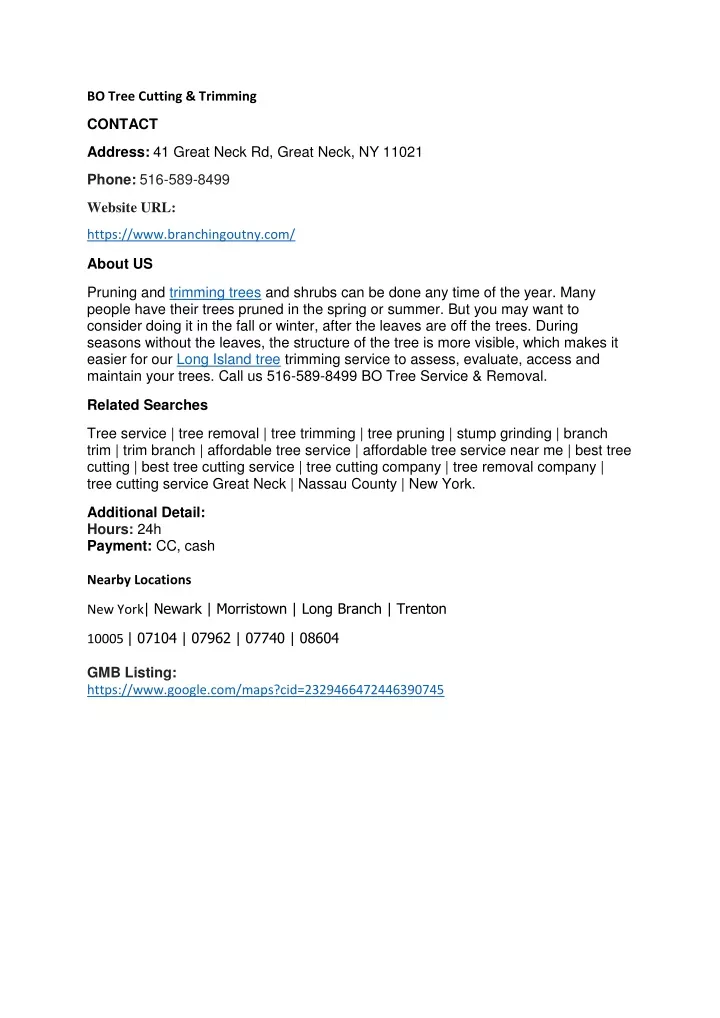 BO Tree Cutting & Trimming

CONTACT

Address: 41 Great Neck Rd, Great Neck, NY 11021

Phone: 516-589-8499

Website URL:

https://www.branchingoutny.com/

About US

Pruning and trimming trees and shrubs can be done any time of the year. Many people have their trees pruned in the spring or summer. But you may want to consider doing it in the fall or winter, after the leaves are off the trees. During seasons without the leaves, the structure of the tree is more visible, which makes it easier for our Long Island tree trimming service to assess, evaluate, access and maintain your trees. Call us 516-589-8499 BO Tree Service & Removal.

Related Searches

Tree service | tree removal | tree trimming | tree pruning | stump grinding | branch trim | trim branch | affordable tree service | affordable tree service near me | best tree cutting | best tree cutting service | tree cutting company | tree removal company | tree cutting service Great Neck | Nassau County | New York.

Additional Detail:
Hours: 24h
Payment: CC, cash

Nearby Locations

New York| Newark | Morristown | Long Branch | Trenton

10005 | 07104 | 07962 | 07740 | 08604

GMB Listing:
https://www.google.com/maps?cid=2329466472446390745